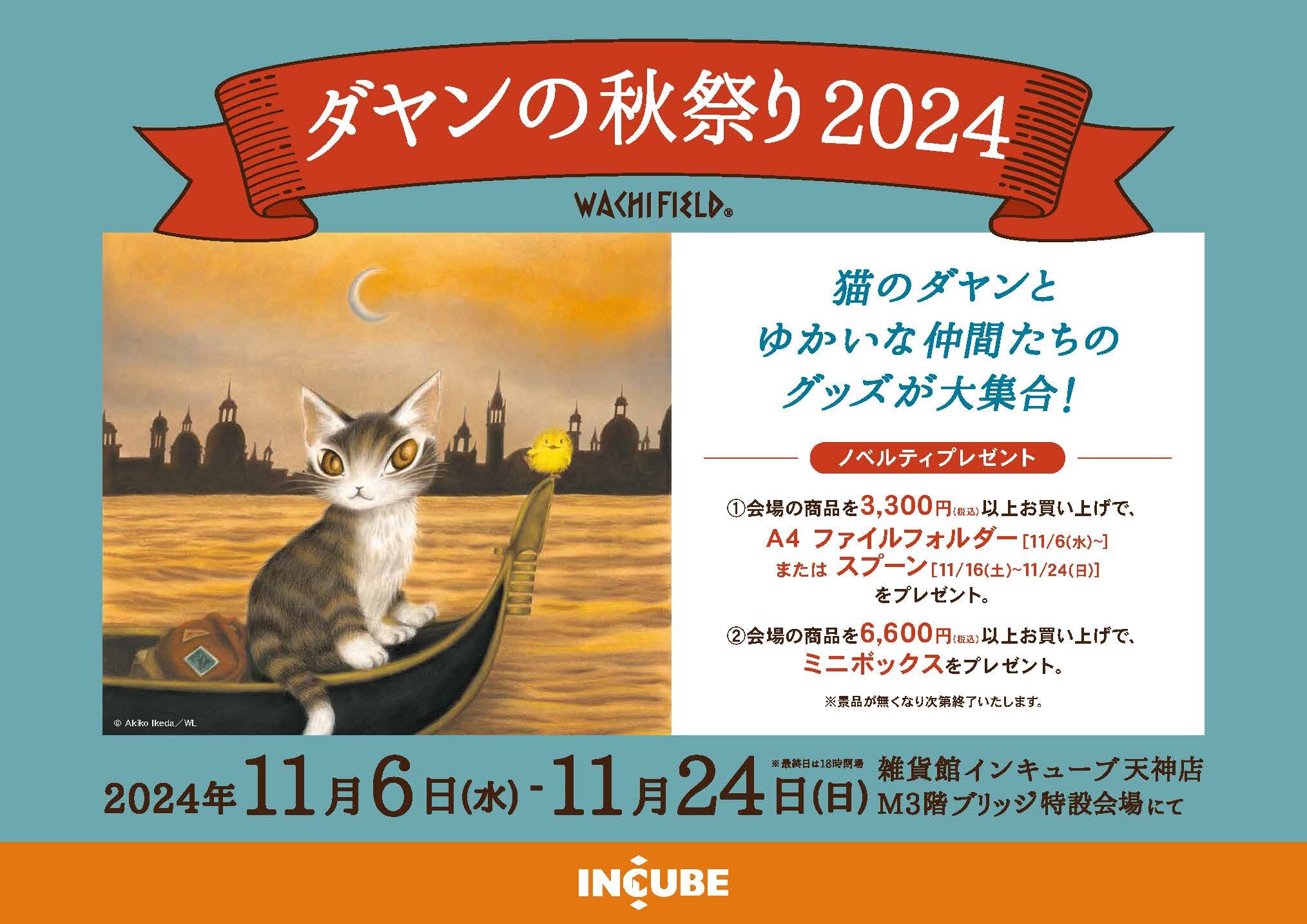 ダヤンの秋祭り2024

WACHIFIELD®

© Akiko Ikeda／WL

猫のダヤンと
ゆかいな仲間たちの
グッズが大集合!

ノベルティプレゼント

①会場の商品を3,300円(税込)以上お買い上げで、
A4 ファイルフォルダー[11/6(水)~]
または スプーン[11/16(土)~11/24(日)]
をプレゼント。

②会場の商品を6,600円(税込)以上お買い上げで、
ミニボックスをプレゼント。

※景品が無くなり次第終了いたします。

2024年11月6日(水)-11月24日(日) ※最終日は18時閉場

雑貨館インキューブ天神店
M3階ブリッジ特設会場にて

INCUBE